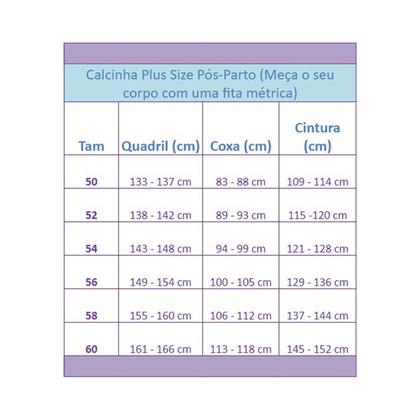 Calcinha Plus Size Pós-Parto (Meça o seu corpo com uma fita métrica)

| Tam | Quadril (cm) | Coxa (cm) | Cintura (cm) |
|---|---|---|---|
| 50 | 133 - 137 cm | 83 - 88 cm | 109 - 114 cm |
| 52 | 138 - 142 cm | 89 - 93 cm | 115 -120 cm |
| 54 | 143 - 148 cm | 94 - 99 cm | 121 - 128 cm |
| 56 | 149 - 154 cm | 100 - 105 cm | 129 - 136 cm |
| 58 | 155 - 160 cm | 106 - 112 cm | 137 - 144 cm |
| 60 | 161 - 166 cm | 113 - 118 cm | 145 - 152 cm |